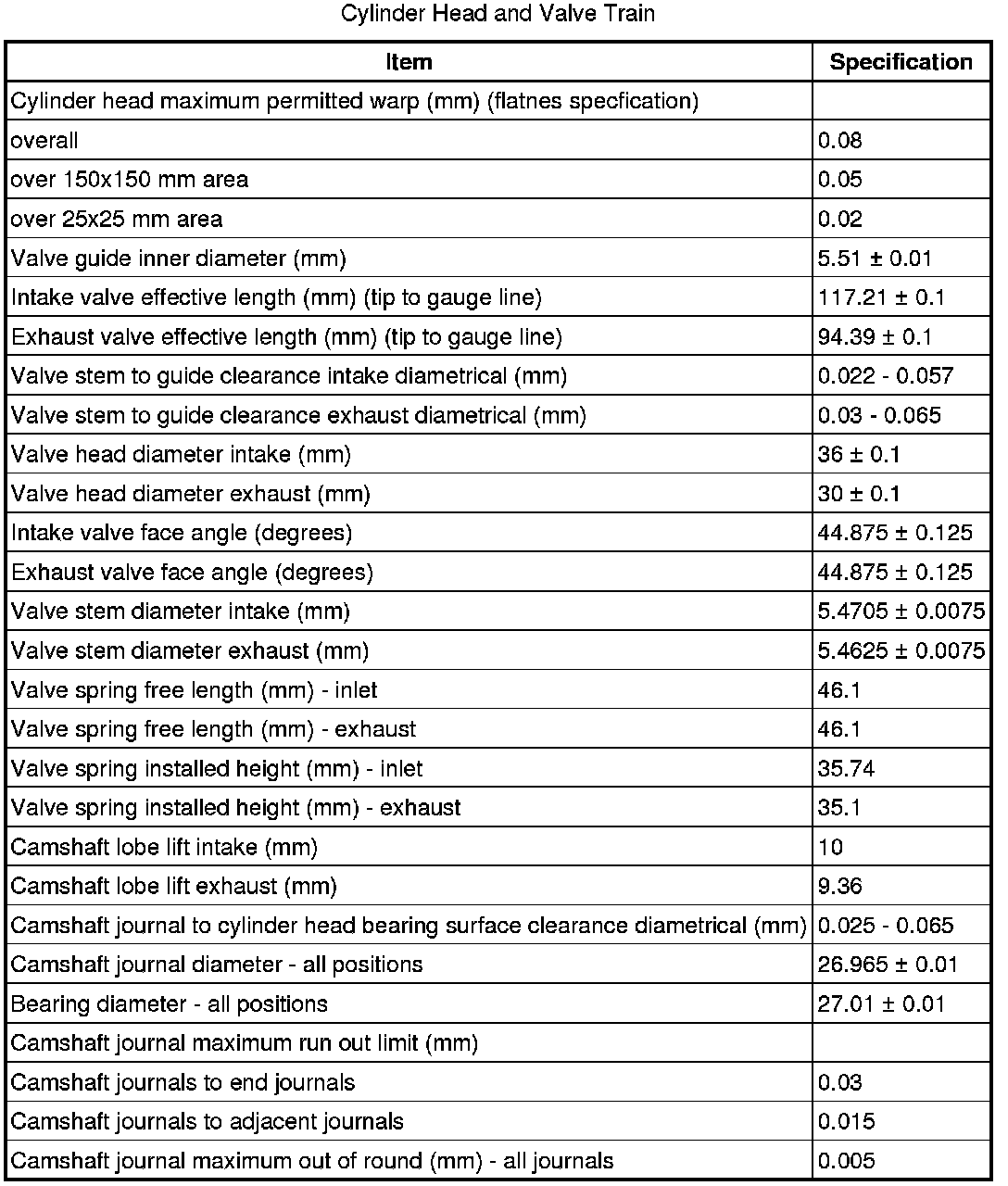 Cylinder Head and Valve Train

| Item | Specification |
|---|---|
| Cylinder head maximum permitted warp (mm) (flatnes specfication) | |
| overall | 0.08 |
| over 150x150 mm area | 0.05 |
| over 25x25 mm area | 0.02 |
| Valve guide inner diameter (mm) | 5.51 ± 0.01 |
| Intake valve effective length (mm) (tip to gauge line) | 117.21 ± 0.1 |
| Exhaust valve effective length (mm) (tip to gauge line) | 94.39 ± 0.1 |
| Valve stem to guide clearance intake diametrical (mm) | 0.022 - 0.057 |
| Valve stem to guide clearance exhaust diametrical (mm) | 0.03 - 0.065 |
| Valve head diameter intake (mm) | 36 ± 0.1 |
| Valve head diameter exhaust (mm) | 30 ± 0.1 |
| Intake valve face angle (degrees) | 44.875 ± 0.125 |
| Exhaust valve face angle (degrees) | 44.875 ± 0.125 |
| Valve stem diameter intake (mm) | 5.4705 ± 0.0075 |
| Valve stem diameter exhaust (mm) | 5.4625 ± 0.0075 |
| Valve spring free length (mm) - inlet | 46.1 |
| Valve spring free length (mm) - exhaust | 46.1 |
| Valve spring installed height (mm) - inlet | 35.74 |
| Valve spring installed height (mm) - exhaust | 35.1 |
| Camshaft lobe lift intake (mm) | 10 |
| Camshaft lobe lift exhaust (mm) | 9.36 |
| Camshaft journal to cylinder head bearing surface clearance diametrical (mm) | 0.025 - 0.065 |
| Camshaft journal diameter - all positions | 26.965 ± 0.01 |
| Bearing diameter - all positions | 27.01 ± 0.01 |
| Camshaft journal maximum run out limit (mm) | |
| Camshaft journals to end journals | 0.03 |
| Camshaft journals to adjacent journals | 0.015 |
| Camshaft journal maximum out of round (mm) - all journals | 0.005 |